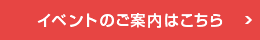 イベントのご案内はこちら >